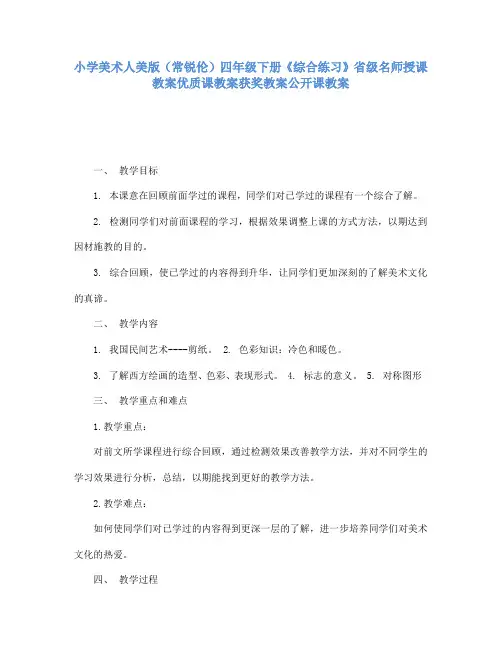 小学美术人美版（常锐伦）四年级下册《综合练习》省级名师授课教案优质课教案获奖教案公开课教案

一、 教学目标

1. 本课意在回顾前面学过的课程，同学们对已学过的课程有一个综合了解。

2. 检测同学们对前面课程的学习，根据效果调整上课的方式方法，以期达到因材施教的目的。

3. 综合回顾，使已学过的内容得到升华，让同学们更加深刻的了解美术文化的真谛。

二、 教学内容

1. 我国民间艺术----剪纸。 2. 色彩知识：冷色和暖色。

3. 了解西方绘画的造型、色彩、表现形式。 4. 标志的意义。 5. 对称图形

三、 教学重点和难点

1.教学重点：

对前文所学课程进行综合回顾，通过检测效果改善教学方法，并对不同学生的学习效果进行分析，总结，以期能找到更好的教学方法。

2.教学难点：

如何使同学们对已学过的内容得到更深一层的了解，进一步培养同学们对美术文化的热爱。

四、 教学过程